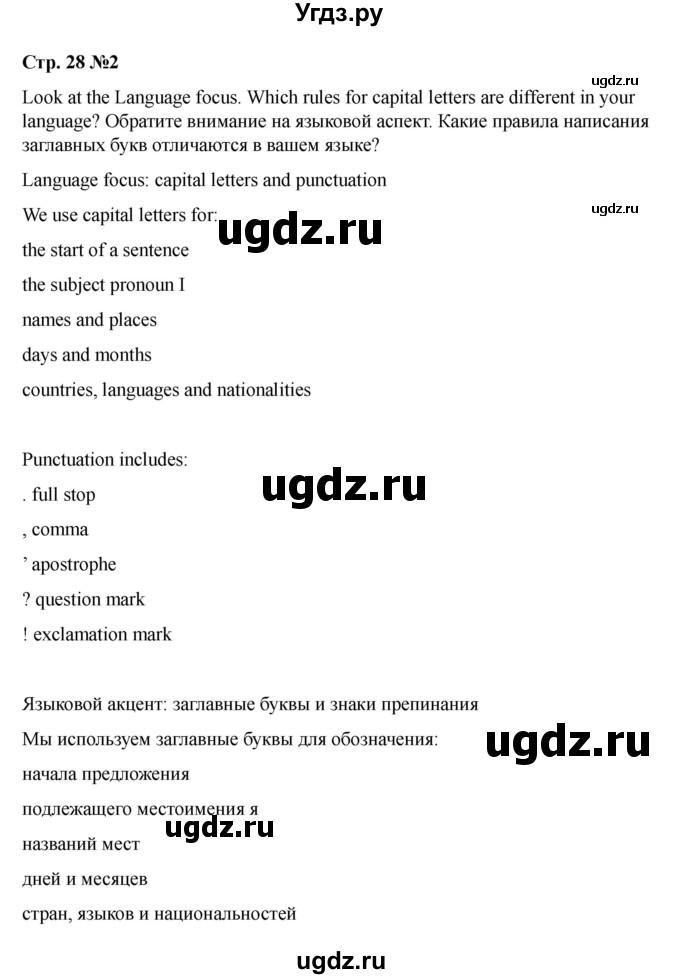 Угдз.ру

Стр. 28 №2

ugdz.ru

Look at the Language focus. Which rules for capital letters are different in your language? Обратите внимание на языковой аспект. Какие правила написания заглавных букв отличаются в вашем языке?

Language focus: capital letters and punctuation

ugdz.ru

We use capital letters for:

ugdz.ru

the start of a sentence

the subject pronoun I

names and places

days and months

countries, languages and nationalities

Punctuation includes:

ugdz.ru

. full stop

, comma

’ apostrophe

? question mark

! exclamation mark

Языковой акцент: заглавные буквы и знаки препинания

Мы используем заглавные буквы для обозначения:

ugdz.ru

начала предложения

подлежащего местоимения я

ugdz.ru

названий мест

дней и месяцев

стран, языков и национальностей

ugdz.ru